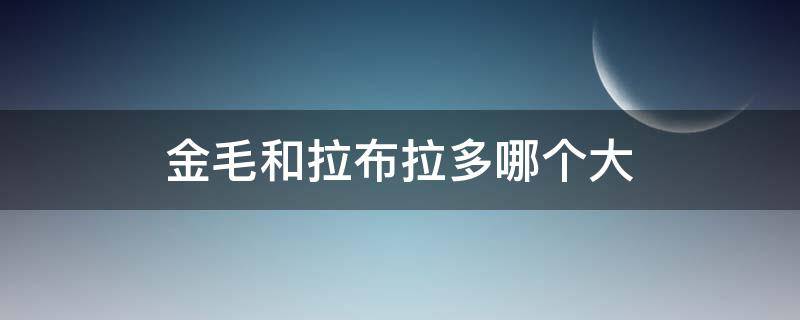 金毛和拉布拉多哪个大